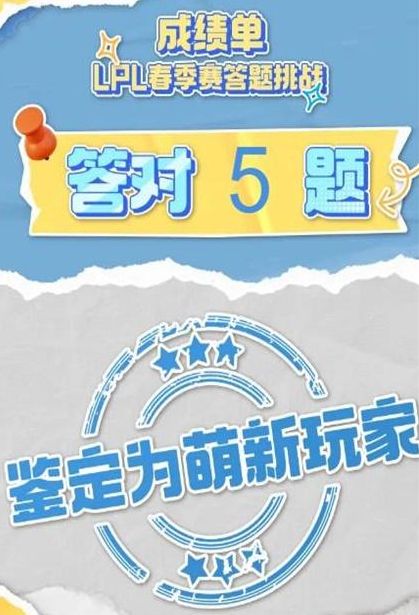 成绩单
LPL春季赛答题挑战

答对 5 题

鉴定为萌新玩家